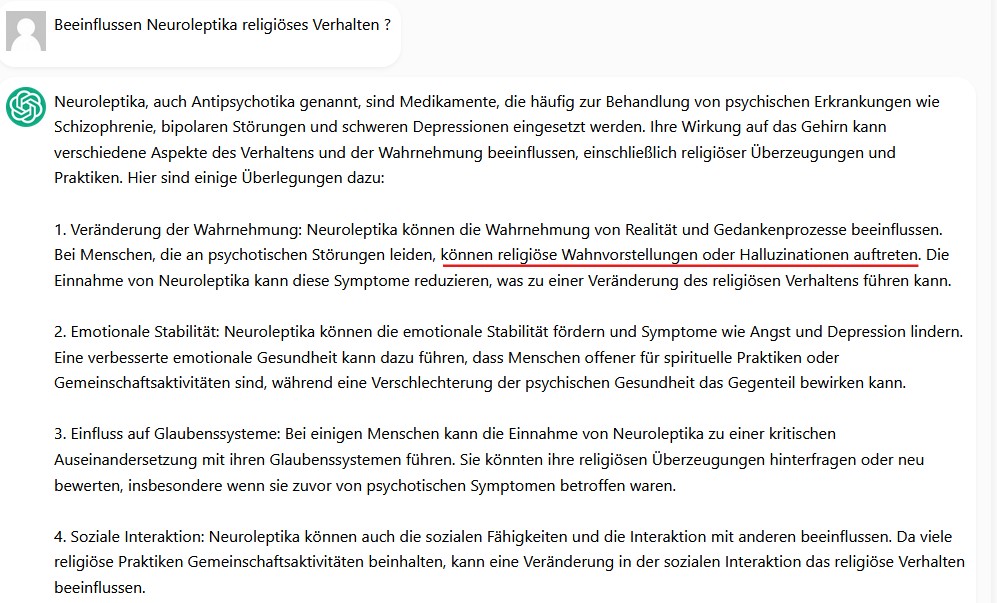 Beeinflussen Neuroleptika religiöses Verhalten ?

Neuroleptika, auch Antipsychotika genannt, sind Medikamente, die häufig zur Behandlung von psychischen Erkrankungen wie Schizophrenie, bipolaren Störungen und schweren Depressionen eingesetzt werden. Ihre Wirkung auf das Gehirn kann verschiedene Aspekte des Verhaltens und der Wahrnehmung beeinflussen, einschließlich religiöser Überzeugungen und Praktiken. Hier sind einige Überlegungen dazu:

1. Veränderung der Wahrnehmung: Neuroleptika können die Wahrnehmung von Realität und Gedankenprozesse beeinflussen. Bei Menschen, die an psychotischen Störungen leiden, können religiöse Wahnvorstellungen oder Halluzinationen auftreten. Die Einnahme von Neuroleptika kann diese Symptome reduzieren, was zu einer Veränderung des religiösen Verhaltens führen kann.

2. Emotionale Stabilität: Neuroleptika können die emotionale Stabilität fördern und Symptome wie Angst und Depression lindern. Eine verbesserte emotionale Gesundheit kann dazu führen, dass Menschen offener für spirituelle Praktiken oder Gemeinschaftsaktivitäten sind, während eine Verschlechterung der psychischen Gesundheit das Gegenteil bewirken kann.

3. Einfluss auf Glaubenssysteme: Bei einigen Menschen kann die Einnahme von Neuroleptika zu einer kritischen Auseinandersetzung mit ihren Glaubenssystemen führen. Sie könnten ihre religiösen Überzeugungen hinterfragen oder neu bewerten, insbesondere wenn sie zuvor von psychotischen Symptomen betroffen waren.

4. Soziale Interaktion: Neuroleptika können auch die sozialen Fähigkeiten und die Interaktion mit anderen beeinflussen. Da viele religiöse Praktiken Gemeinschaftsaktivitäten beinhalten, kann eine Veränderung in der sozialen Interaktion das religiöse Verhalten beeinflussen.